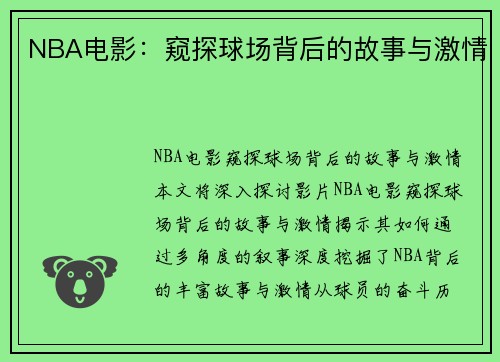 NBA电影：窥探球场背后的故事与激情

NBA电影窥探球场背后的故事与激情本文将深入探讨影片NBA电影窥探球场背后的故事与激情揭示其如何通过多角度的叙事深度挖掘了NBA背后的丰富故事与激情从球员的奋斗历